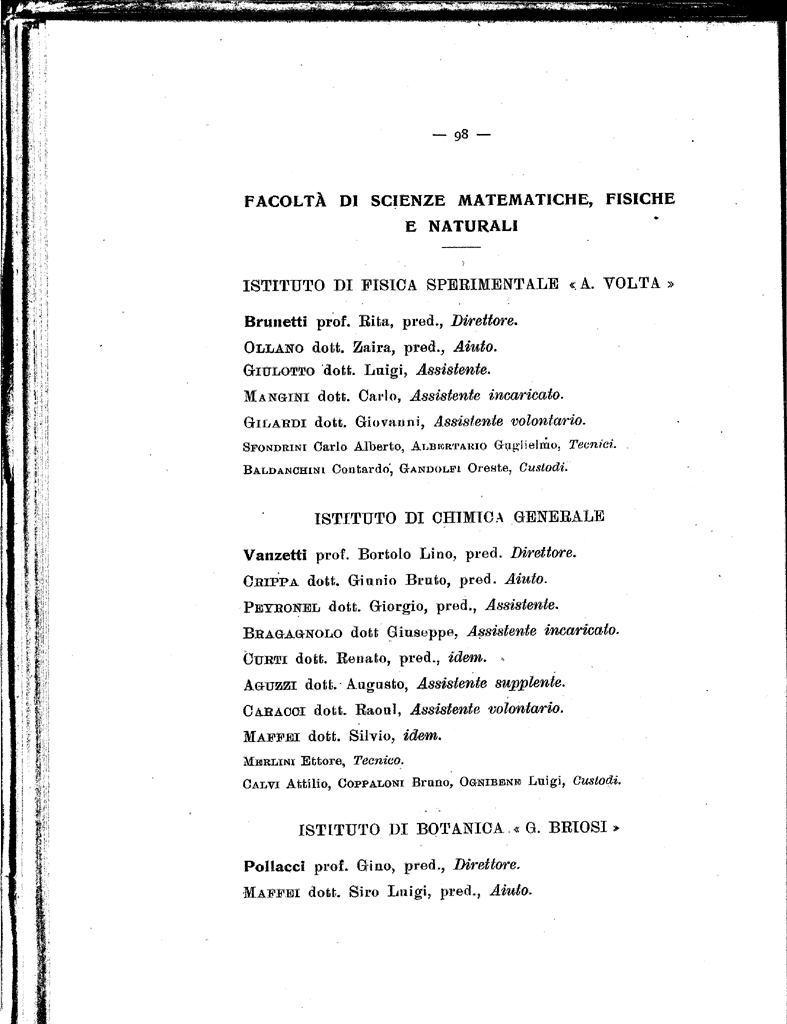 — 98 —

FACOLTÀ DI SCIENZE MATEMATICHE, FISICHE E NATURALI

ISTITUTO DI FISICA SPERIMENTALE « A. VOLTA »

Brunetti prof. Rita, pred., Direttore.
Ollano dott. Zaira, pred., Aiuto.
Giulotto dott. Luigi, Assistente.
Mangini dott. Carlo, Assistente incaricato.
Gilardi dott. Giovanni, Assistente volontario.
Sfondrini Carlo Alberto, Albertario Guglielmo, Tecnici.
Baldanchini Contardo, Gandolfi Oreste, Custodi.

ISTITUTO DI CHIMICA GENERALE

Vanzetti prof. Bortolo Lino, pred. Direttore.
Crippa dott. Giunio Bruto, pred. Aiuto.
Peyronel dott. Giorgio, pred., Assistente.
Bragagnolo dott Giuseppe, Assistente incaricato.
Curti dott. Renato, pred., idem.
Aguzzi dott. Augusto, Assistente supplente.
Caracci dott. Raoul, Assistente volontario.
Maffei dott. Silvio, idem.
Merlini Ettore, Tecnico.
Calvi Attilio, Coppaloni Bruno, Ognibene Luigi, Custodi.

ISTITUTO DI BOTANICA « G. BRIOSI »

Pollacci prof. Gino, pred., Direttore.
Maffei dott. Siro Luigi, pred., Aiuto.